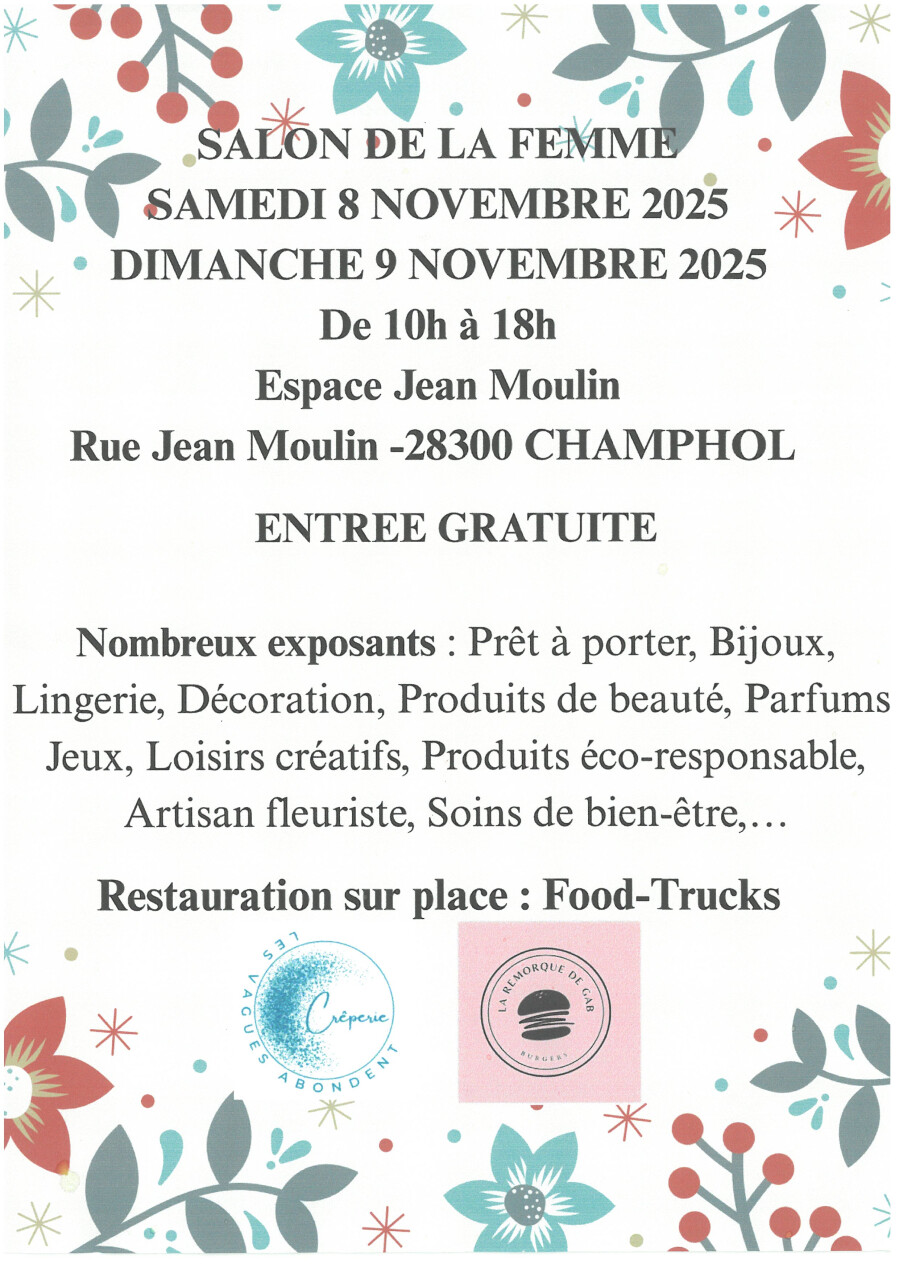 SALON DE LA FEMME
SAMEDI 8 NOVEMBRE 2025
DIMANCHE 9 NOVEMBRE 2025
De 10h à 18h
Espace Jean Moulin
Rue Jean Moulin -28300 CHAMPHOL

ENTREE GRATUITE

Nombreux exposants : Prêt à porter, Bijoux, Lingerie, Décoration, Produits de beauté, Parfums Jeux, Loisirs créatifs, Produits éco-responsable, Artisan fleuriste, Soins de bien-être,…

Restauration sur place : Food-Trucks

LES VAGUES ABONDENT
Crêperie

LA REMORQUE DE GAB
BURGERS